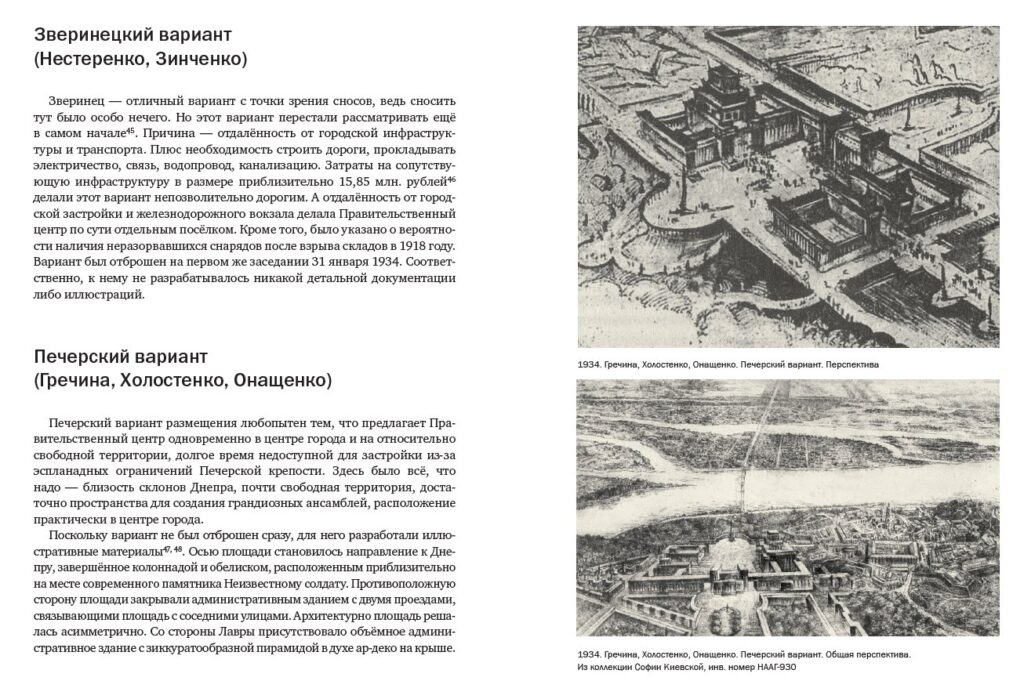 Зверинецкий вариант
(Нестеренко, Зинченко)

Зверинец — отличный вариант с точки зрения сносов, ведь сносить тут было особо нечего. Но этот вариант перестали рассматривать ещё в самом начале$^{45}$. Причина — отдалённость от городской инфраструктуры и транспорта. Плюс необходимость строить дороги, прокладывать электричество, связь, водопровод, канализацию. Затраты на сопутствующую инфраструктуру в размере приблизительно 15,85 млн. рублей$^{46}$ делали этот вариант непозволительно дорогим. А отдалённость от городской застройки и железнодорожного вокзала делала Правительственный центр по сути отдельным посёлком. Кроме того, было указано о вероятности наличия неразорвавшихся снарядов после взрыва складов в 1918 году. Вариант был отброшен на первом же заседании 31 января 1934. Соответственно, к нему не разрабатывалось никакой детальной документации либо иллюстраций.

Печерский вариант
(Гречина, Холостенко, Онащенко)

Печерский вариант размещения любопытен тем, что предлагает Правительственный центр одновременно в центре города и на относительно свободной территории, долгое время недоступной для застройки из-за эспланадных ограничений Печерской крепости. Здесь было всё, что надо — близость склонов Днепра, почти свободная территория, достаточно пространства для создания грандиозных ансамблей, расположение практически в центре города.

Поскольку вариант не был отброшен сразу, для него разработали иллюстративные материалы$^{47, 48}$. Осью площади становилось направление к Днепру, завершённое колоннадой и обелиском, расположенным приблизительно на месте современного памятника Неизвестному солдату. Противоположную сторону площади закрывали административным зданием с двумя проездами, связывающими площадь с соседними улицами. Архитектурно площадь решалась асимметрично. Со стороны Лавры присутствовало объёмное административное здание с зиккуратообразной пирамидой в духе ар-деко на крыше.

1934. Гречина, Холостенко, Онащенко. Печерский вариант. Перспектива

1934. Гречина, Холостенко, Онащенко. Печерский вариант. Общая перспектива.
Из коллекции Софии Киевской, инв. номер НААГ-930